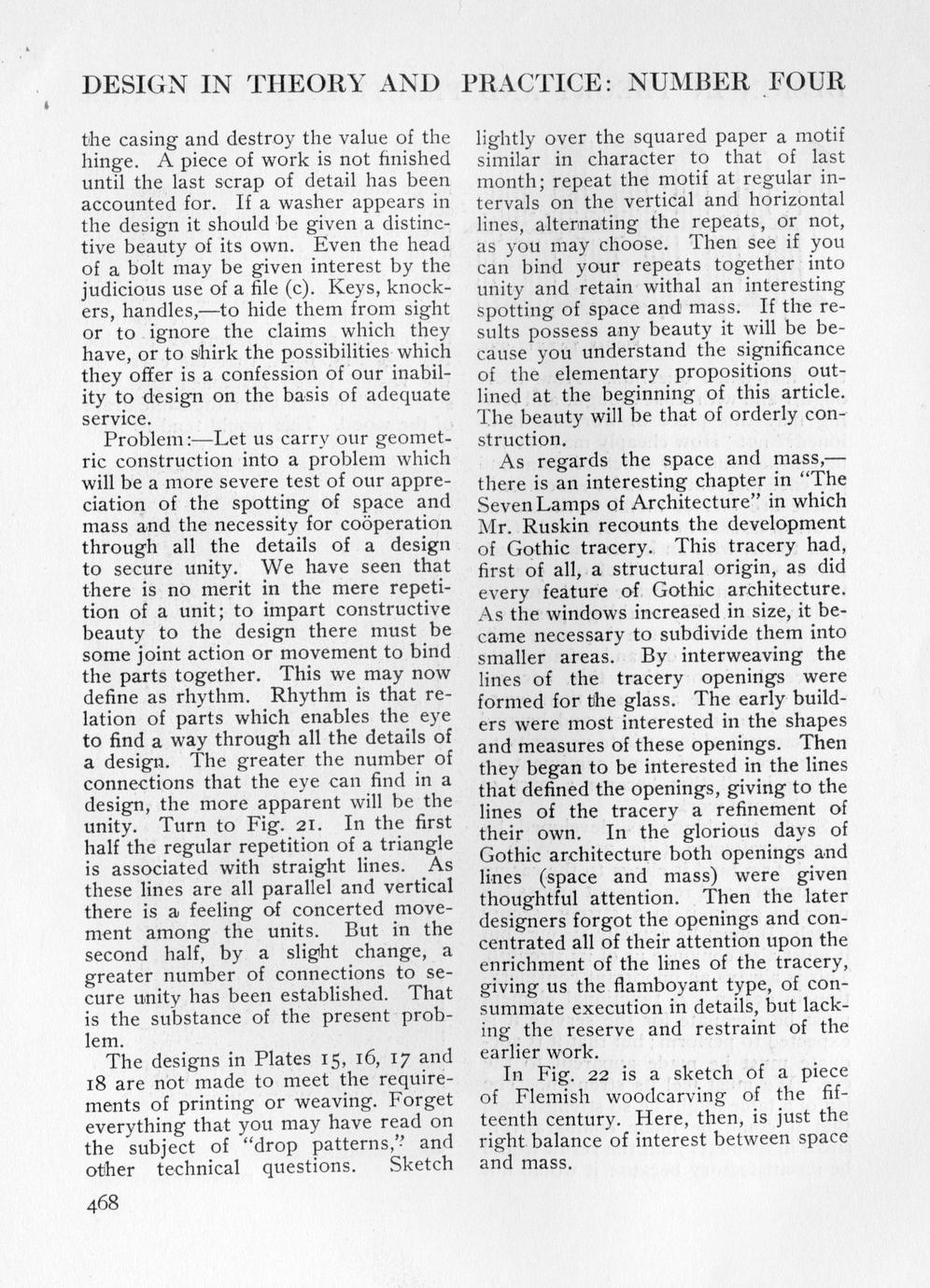 DESIGN IN THEORY AND PRACTICE: NUMBER FOUR

the casing and destroy the value of the hinge. A piece of work is not finished until the last scrap of detail has been accounted for. If a washer appears in the design it should be given a distinctive beauty of its own. Even the head of a bolt may be given interest by the judicious use of a file (c). Keys, knockers, handles,—to hide them from sight or to ignore the claims which they have, or to shirk the possibilities which they offer is a confession of our inability to design on the basis of adequate service.

Problem:—Let us carry our geometric construction into a problem which will be a more severe test of our appreciation of the spotting of space and mass and the necessity for coöperation through all the details of a design to secure unity. We have seen that there is no merit in the mere repetition of a unit; to impart constructive beauty to the design there must be some joint action or movement to bind the parts together. This we may now define as rhythm. Rhythm is that relation of parts which enables the eye to find a way through all the details of a design. The greater the number of connections that the eye can find in a design, the more apparent will be the unity. Turn to Fig. 21. In the first half the regular repetition of a triangle is associated with straight lines. As these lines are all parallel and vertical there is a feeling of concerted movement among the units. But in the second half, by a slight change, a greater number of connections to secure unity has been established. That is the substance of the present problem.

The designs in Plates 15, 16, 17 and 18 are not made to meet the requirements of printing or weaving. Forget everything that you may have read on the subject of "drop patterns," and other technical questions. Sketch lightly over the squared paper a motif similar in character to that of last month; repeat the motif at regular intervals on the vertical and horizontal lines, alternating the repeats, or not, as you may choose. Then see if you can bind your repeats together into unity and retain withal an interesting spotting of space and mass. If the results possess any beauty it will be because you understand the significance of the elementary propositions outlined at the beginning of this article. The beauty will be that of orderly construction.

As regards the space and mass,—there is an interesting chapter in "The Seven Lamps of Architecture" in which Mr. Ruskin recounts the development of Gothic tracery. This tracery had, first of all, a structural origin, as did every feature of Gothic architecture. As the windows increased in size, it became necessary to subdivide them into smaller areas. By interweaving the lines of the tracery openings were formed for the glass. The early builders were most interested in the shapes and measures of these openings. Then they began to be interested in the lines that defined the openings, giving to the lines of the tracery a refinement of their own. In the glorious days of Gothic architecture both openings and lines (space and mass) were given thoughtful attention. Then the later designers forgot the openings and concentrated all of their attention upon the enrichment of the lines of the tracery, giving us the flamboyant type, of consummate execution in details, but lacking the reserve and restraint of the earlier work.

In Fig. 22 is a sketch of a piece of Flemish woodcarving of the fifteenth century. Here, then, is just the right balance of interest between space and mass.

468